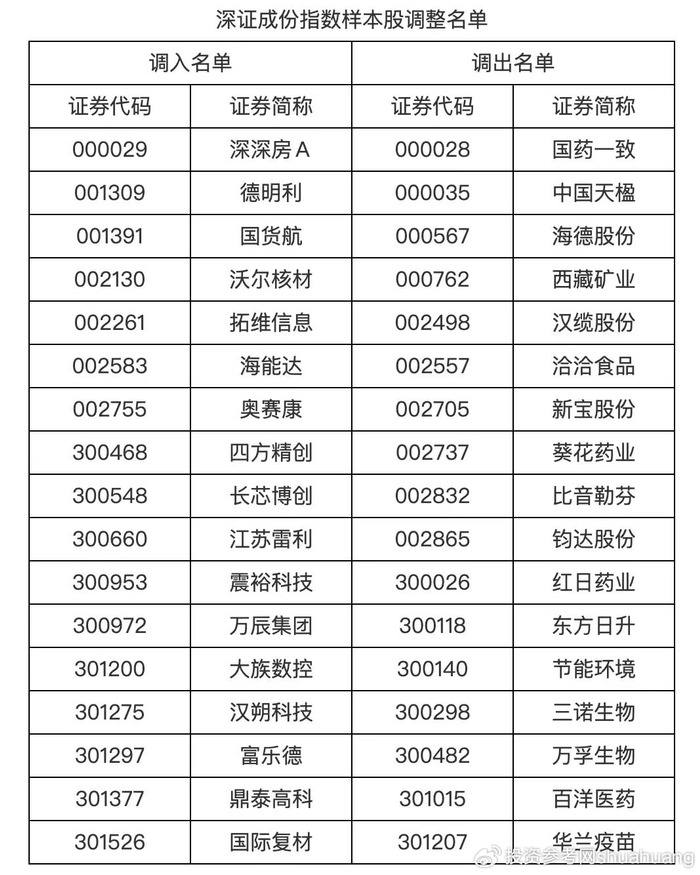 深证成份指数样本股调整名单

| 调入名单 |  | 调出名单 |  |
|---|---|---|---|
| 证券代码 | 证券简称 | 证券代码 | 证券简称 |
| 000029 | 深深房A | 000028 | 国药一致 |
| 001309 | 德明利 | 000035 | 中国天楹 |
| 001391 | 国货航 | 000567 | 海德股份 |
| 002130 | 沃尔核材 | 000762 | 西藏矿业 |
| 002261 | 拓维信息 | 002498 | 汉缆股份 |
| 002583 | 海能达 | 002557 | 洽洽食品 |
| 002755 | 奥赛康 | 002705 | 新宝股份 |
| 300468 | 四方精创 | 002737 | 葵花药业 |
| 300548 | 长芯博创 | 002832 | 比音勒芬 |
| 300660 | 江苏雷利 | 002865 | 钧达股份 |
| 300953 | 震裕科技 | 300026 | 红日药业 |
| 300972 | 万辰集团 | 300118 | 东方日升 |
| 301200 | 大族数控 | 300140 | 节能环境 |
| 301275 | 汉朔科技 | 300298 | 三诺生物 |
| 301297 | 富乐德 | 300482 | 万孚生物 |
| 301377 | 鼎泰高科 | 301015 | 百洋医药 |
| 301526 | 国际复材 | 301207 | 华兰疫苗 |

投资参考网shuahuang